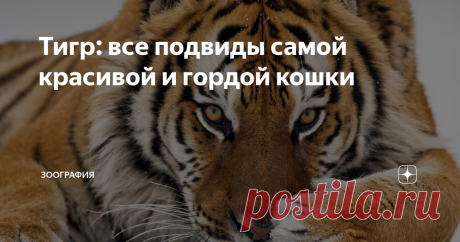 Тигр: все подвиды самой красивой и гордой кошки

ЗООГРАФИЯ

postila.ru